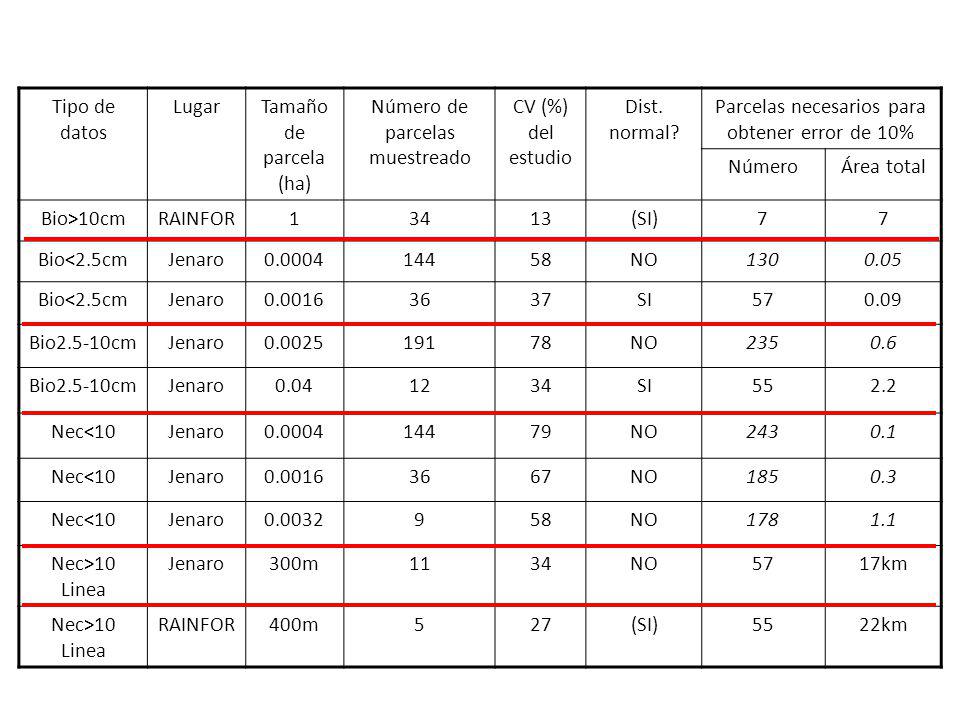 | Tipo de datos | Lugar | Tamaño de parcela (ha) | Número de parcelas muestreado | CV (%) del estudio | Dist. normal? | Parcelas necesarios para obtener error de 10% Número | Parcelas necesarios para obtener error de 10% Área total |
|---|---|---|---|---|---|---|---|
| Bio>10cm | RAINFOR | 1 | 34 | 13 | (SI) | 7 | 7 |
| Bio<2.5cm | Jenaro | 0.0004 | 144 | 58 | NO | 130 | 0.05 |
| Bio<2.5cm | Jenaro | 0.0016 | 36 | 37 | SI | 57 | 0.09 |
| Bio2.5-10cm | Jenaro | 0.0025 | 191 | 78 | NO | 235 | 0.6 |
| Bio2.5-10cm | Jenaro | 0.04 | 12 | 34 | SI | 55 | 2.2 |
| Nec<10 | Jenaro | 0.0004 | 144 | 79 | NO | 243 | 0.1 |
| Nec<10 | Jenaro | 0.0016 | 36 | 67 | NO | 185 | 0.3 |
| Nec<10 | Jenaro | 0.0032 | 9 | 58 | NO | 178 | 1.1 |
| Nec>10 Linea | Jenaro | 300m | 11 | 34 | NO | 57 | 17km |
| Nec>10 Linea | RAINFOR | 400m | 5 | 27 | (SI) | 55 | 22km |